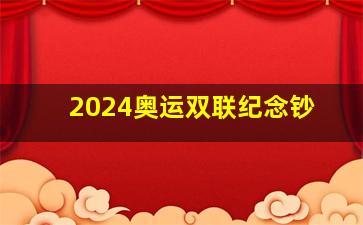 2024奥运双联纪念钞